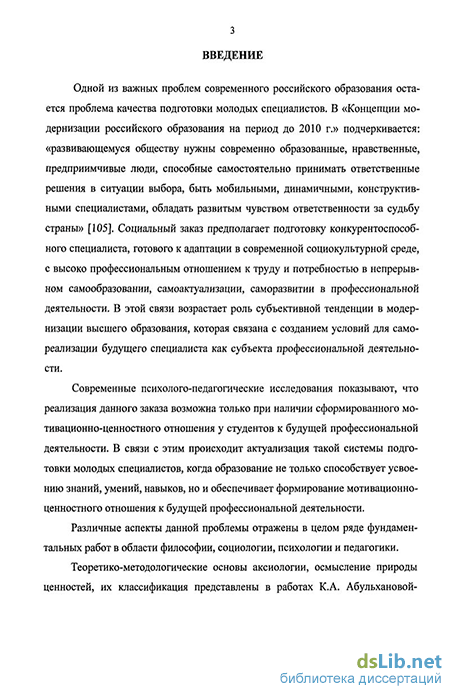 3

ВВЕДЕНИЕ

Одной из важных проблем современного российского образования остается проблема качества подготовки молодых специалистов. В «Концепции модернизации российского образования на период до 2010 г.» подчеркивается: «развивающемуся обществу нужны современно образованные, нравственные, предприимчивые люди, способные самостоятельно принимать ответственные решения в ситуации выбора, быть мобильными, динамичными, конструктивными специалистами, обладать развитым чувством ответственности за судьбу страны» [105]. Социальный заказ предполагает подготовку конкурентоспособного специалиста, готового к адаптации в современной социокультурной среде, с высоко профессиональным отношением к труду и потребностью в непрерывном самообразовании, самоактуализации, саморазвитии в профессиональной деятельности. В этой связи возрастает роль субъективной тенденции в модернизации высшего образования, которая связана с созданием условий для самореализации будущего специалиста как субъекта профессиональной деятельности.

Современные психолого-педагогические исследования показывают, что реализация данного заказа возможна только при наличии сформированного мотивационно-ценностного отношения у студентов к будущей профессиональной деятельности. В связи с этим происходит актуализация такой системы подготовки молодых специалистов, когда образование не только способствует усвоению знаний, умений, навыков, но и обеспечивает формирование мотивационно-ценностного отношения к будущей профессиональной деятельности.

Различные аспекты данной проблемы отражены в целом ряде фундаментальных работ в области философии, социологии, психологии и педагогики.

Теоретико-методологические основы аксиологии, осмысление природы ценностей, их классификация представлены в работах К.А. Абульхановой-

dsLib.net
библиотека диссертаций